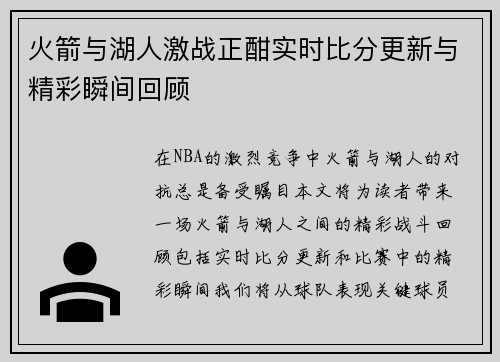 火箭与湖人激战正酣实时比分更新与精彩瞬间回顾

在NBA的激烈竞争中火箭与湖人的对抗总是备受瞩目本文将为读者带来一场火箭与湖人之间的精彩战斗回顾包括实时比分更新和比赛中的精彩瞬间我们将从球队表现关键球员